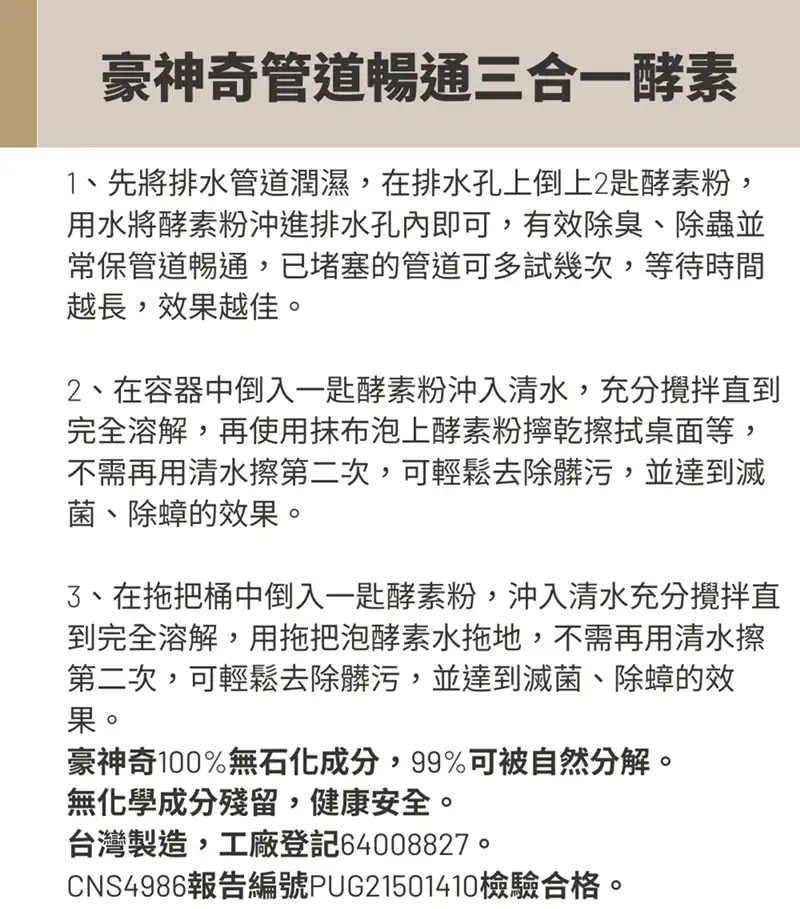 豪神奇管道暢通三合一酵素

1、先將排水管道潤濕，在排水孔上倒上2匙酵素粉，用水將酵素粉沖進排水孔內即可，有效除臭、除蟲並常保管道暢通，已堵塞的管道可多試幾次，等待時間越長，效果越佳。

2、在容器中倒入一匙酵素粉沖入清水，充分攪拌直到完全溶解，再使用抹布泡上酵素粉擰乾擦拭桌面等，不需再用清水擦第二次，可輕鬆去除髒污，並達到滅菌、除蟑的效果。

3、在拖把桶中倒入一匙酵素粉，沖入清水充分攪拌直到完全溶解，用拖把泡酵素水拖地，不需再用清水擦第二次，可輕鬆去除髒污，並達到滅菌、除蟑的效果。
豪神奇100%無石化成分，99%可被自然分解。
無化學成分殘留，健康安全。
台灣製造，工廠登記64008827。
CNS4986報告編號PUG21501410檢驗合格。